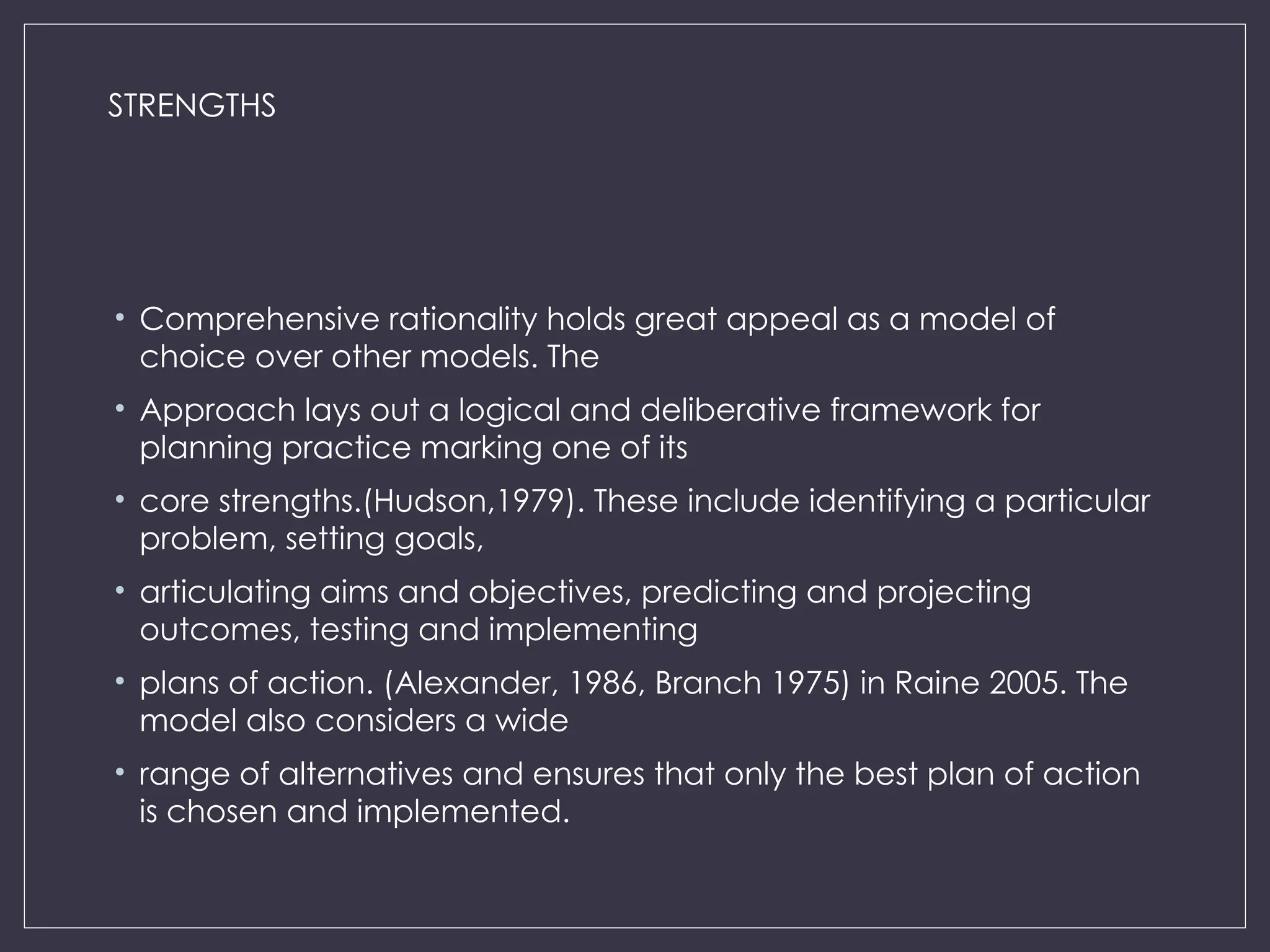 STRENGTHS

• Comprehensive rationality holds great appeal as a model of choice over other models. The

• Approach lays out a logical and deliberative framework for planning practice marking one of its

• core strengths.(Hudson,1979). These include identifying a particular problem, setting goals,

• articulating aims and objectives, predicting and projecting outcomes, testing and implementing

• plans of action. (Alexander, 1986, Branch 1975) in Raine 2005. The model also considers a wide

• range of alternatives and ensures that only the best plan of action is chosen and implemented.